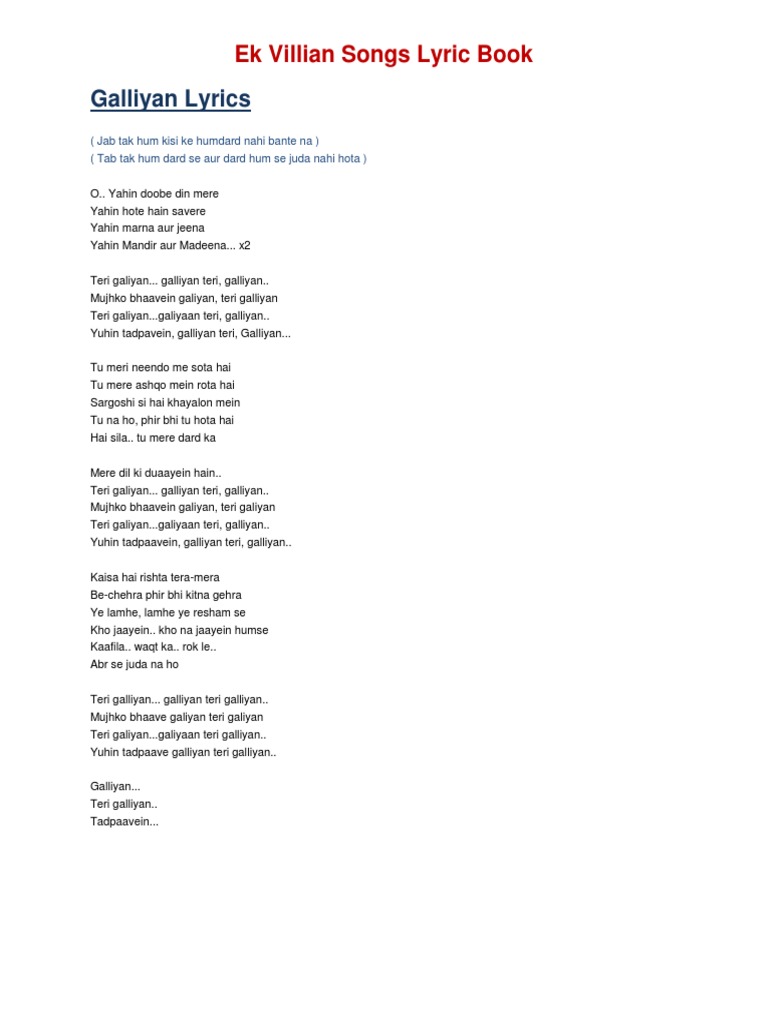 Ek Villian Songs Lyric Book

Galliyan Lyrics

( Jab tak hum kisi ke humdard nahi bante na )
( Tab tak hum dard se aur dard hum se juda nahi hota )

O.. Yahin doobe din mere
Yahin hote hain savere
Yahin marna aur jeena
Yahin Mandir aur Madeena... x2

Teri galiyan... galliyan teri, galliyan..
Mujhko bhaavein galiyan, teri galliyan
Teri galiyan...galiyaan teri, galliyan..
Yuhin tadpavein, galliyan teri, Galliyan...

Tu meri neendo me sota hai
Tu mere ashqo mein rota hai
Sargoshi si hai khayalon mein
Tu na ho, phir bhi tu hota hai
Hai sila.. tu mere dard ka

Mere dil ki duaayein hain..
Teri galiyan... galliyan teri, galliyan..
Mujhko bhaavein galiyan, teri galiyan
Teri galiyan...galiyaan teri, galliyan..
Yuhin tadpaavein, galliyan teri, galliyan..

Kaisa hai rishta tera-mera
Be-chehra phir bhi kitna gehra
Ye lamhe, lamhe ye resham se
Kho jaayein.. kho na jaayein humse
Kaafila.. waqt ka.. rok le..
Abr se juda na ho

Teri galliyan... galliyan teri galliyan..
Mujhko bhaave galiyan teri galiyan
Teri galiyan...galiyaan teri galliyan..
Yuhin tadpaave galliyan teri galliyan..

Galliyan...
Teri galliyan..
Tadpaavein...